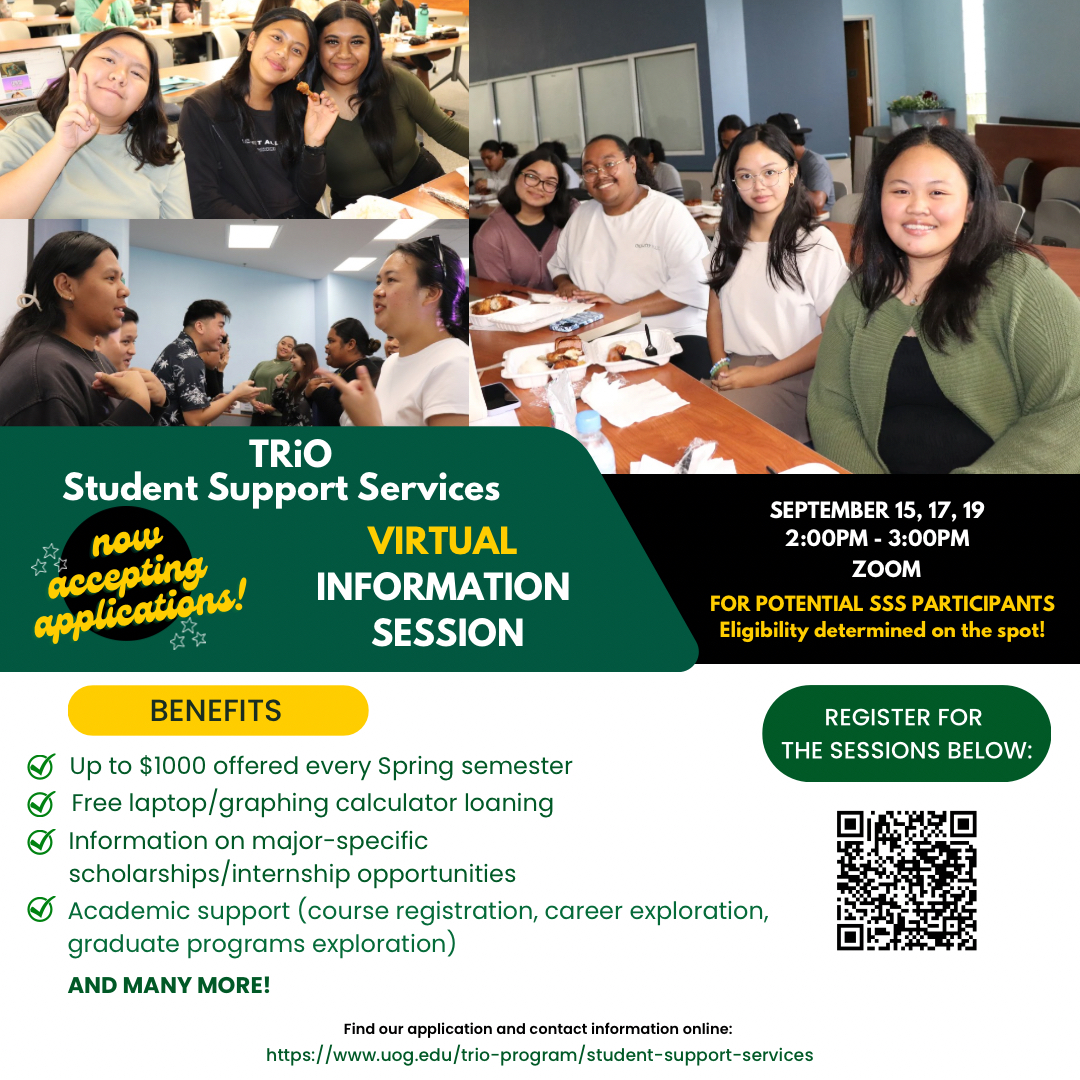 TRiO
Student Support Services

now accepting applications!

VIRTUAL INFORMATION SESSION

SEPTEMBER 15, 17, 19
2:00PM - 3:00PM
ZOOM

FOR POTENTIAL SSS PARTICIPANTS
Eligibility determined on the spot!

BENEFITS

Up to $1000 offered every Spring semester

Free laptop/graphing calculator loaning

Information on major-specific scholarships/internship opportunities

Academic support (course registration, career exploration, graduate programs exploration)

AND MANY MORE!

REGISTER FOR THE SESSIONS BELOW:

Find our application and contact information online:
https://www.uog.edu/trio-program/student-support-services